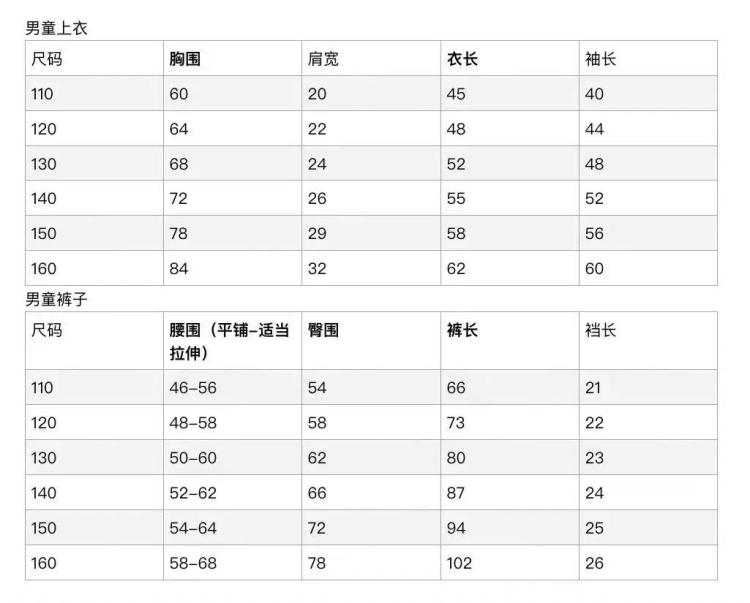 男童上衣

| 尺码 | 胸围 | 肩宽 | 衣长 | 袖长 |
|---|---|---|---|---|
| 110 | 60 | 20 | 45 | 40 |
| 120 | 64 | 22 | 48 | 44 |
| 130 | 68 | 24 | 52 | 48 |
| 140 | 72 | 26 | 55 | 52 |
| 150 | 78 | 29 | 58 | 56 |
| 160 | 84 | 32 | 62 | 60 |

男童裤子

| 尺码 | 腰围（平铺-适当拉伸） | 臀围 | 裤长 | 裆长 |
|---|---|---|---|---|
| 110 | 46-56 | 54 | 66 | 21 |
| 120 | 48-58 | 58 | 73 | 22 |
| 130 | 50-60 | 62 | 80 | 23 |
| 140 | 52-62 | 66 | 87 | 24 |
| 150 | 54-64 | 72 | 94 | 25 |
| 160 | 58-68 | 78 | 102 | 26 |